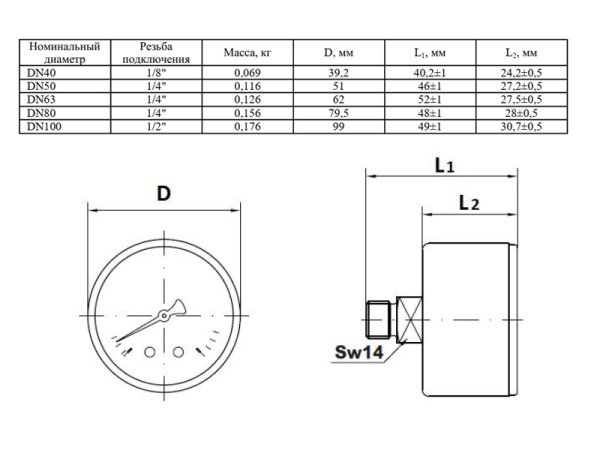 | Номинальный диаметр | Резьба подключения | Масса, кг | D, мм | $L_1$, мм | $L_2$, мм |
|---|---|---|---|---|---|
| DN40 | 1/8" | 0,069 | 39,2 | 40,2±1 | 24,2±0,5 |
| DN50 | 1/4" | 0,116 | 51 | 46±1 | 27,2±0,5 |
| DN63 | 1/4" | 0,126 | 62 | 52±1 | 27,5±0,5 |
| DN80 | 1/4" | 0,156 | 79,5 | 48±1 | 28±0,5 |
| DN100 | 1/2" | 0,176 | 99 | 49±1 | 30,7±0,5 |

D

$L_1$

$L_2$

Sw14